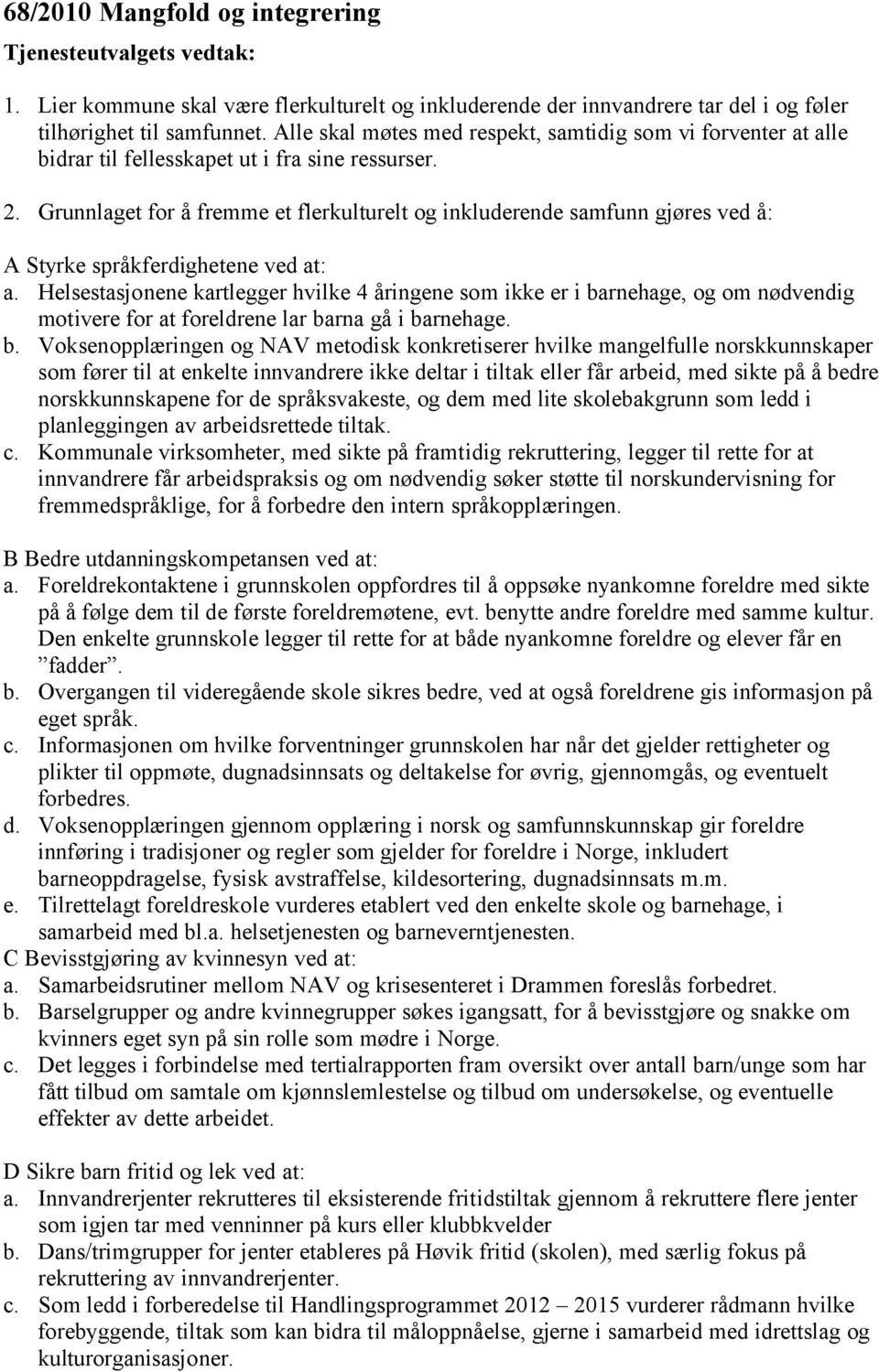 68/2010 Mangfold og integrering

Tjenesteutvalgets vedtak:

1. Lier kommune skal være flerkulturelt og inkluderende der innvandrere tar del i og føler tilhørighet til samfunnet. Alle skal møtes med respekt, samtidig som vi forventer at alle bidrar til fellesskapet ut i fra sine ressurser.

2. Grunnlaget for å fremme et flerkulturelt og inkluderende samfunn gjøres ved å:

A Styrke språkferdighetene ved at:
a. Helsestasjonene kartlegger hvilke 4 åringene som ikke er i barnehage, og om nødvendig motivere for at foreldrene lar barna gå i barnehage.
b. Voksenopplæringen og NAV metodisk konkretiserer hvilke mangelfulle norskkunnskaper som fører til at enkelte innvandrere ikke deltar i tiltak eller får arbeid, med sikte på å bedre norskkunnskapene for de språksvakeste, og dem med lite skolebakgrunn som ledd i planleggingen av arbeidsrettede tiltak.
c. Kommunale virksomheter, med sikte på framtidig rekruttering, legger til rette for at innvandrere får arbeidspraksis og om nødvendig søker støtte til norskundervisning for fremmedspråklige, for å forbedre den intern språkopplæringen.

B Bedre utdanningskompetansen ved at:
a. Foreldrekontaktene i grunnskolen oppfordres til å oppsøke nyankomne foreldre med sikte på å følge dem til de første foreldremøtene, evt. benytte andre foreldre med samme kultur. Den enkelte grunnskole legger til rette for at både nyankomne foreldre og elever får en ”fadder”.
b. Overgangen til videregående skole sikres bedre, ved at også foreldrene gis informasjon på eget språk.
c. Informasjonen om hvilke forventninger grunnskolen har når det gjelder rettigheter og plikter til oppmøte, dugnadsinnsats og deltakelse for øvrig, gjennomgås, og eventuelt forbedres.
d. Voksenopplæringen gjennom opplæring i norsk og samfunnskunnskap gir foreldre innføring i tradisjoner og regler som gjelder for foreldre i Norge, inkludert barneoppdragelse, fysisk avstraffelse, kildesortering, dugnadsinnsats m.m.
e. Tilrettelagt foreldreskole vurderes etablert ved den enkelte skole og barnehage, i samarbeid med bl.a. helsetjenesten og barneverntjenesten.
C Bevisstgjøring av kvinnesyn ved at:
a. Samarbeidsrutiner mellom NAV og krisesenteret i Drammen foreslås forbedret.
b. Barselgrupper og andre kvinnegrupper søkes igangsatt, for å bevisstgjøre og snakke om kvinners eget syn på sin rolle som mødre i Norge.
c. Det legges i forbindelse med tertialrapporten fram oversikt over antall barn/unge som har fått tilbud om samtale om kjønnslemlestelse og tilbud om undersøkelse, og eventuelle effekter av dette arbeidet.

D Sikre barn fritid og lek ved at:
a. Innvandrerjenter rekrutteres til eksisterende fritidstiltak gjennom å rekruttere flere jenter som igjen tar med venninner på kurs eller klubbkvelder
b. Dans/trimgrupper for jenter etableres på Høvik fritid (skolen), med særlig fokus på rekruttering av innvandrerjenter.
c. Som ledd i forberedelse til Handlingsprogrammet 2012 – 2015 vurderer rådmann hvilke forebyggende, tiltak som kan bidra til måloppnåelse, gjerne i samarbeid med idrettslag og kulturorganisasjoner.